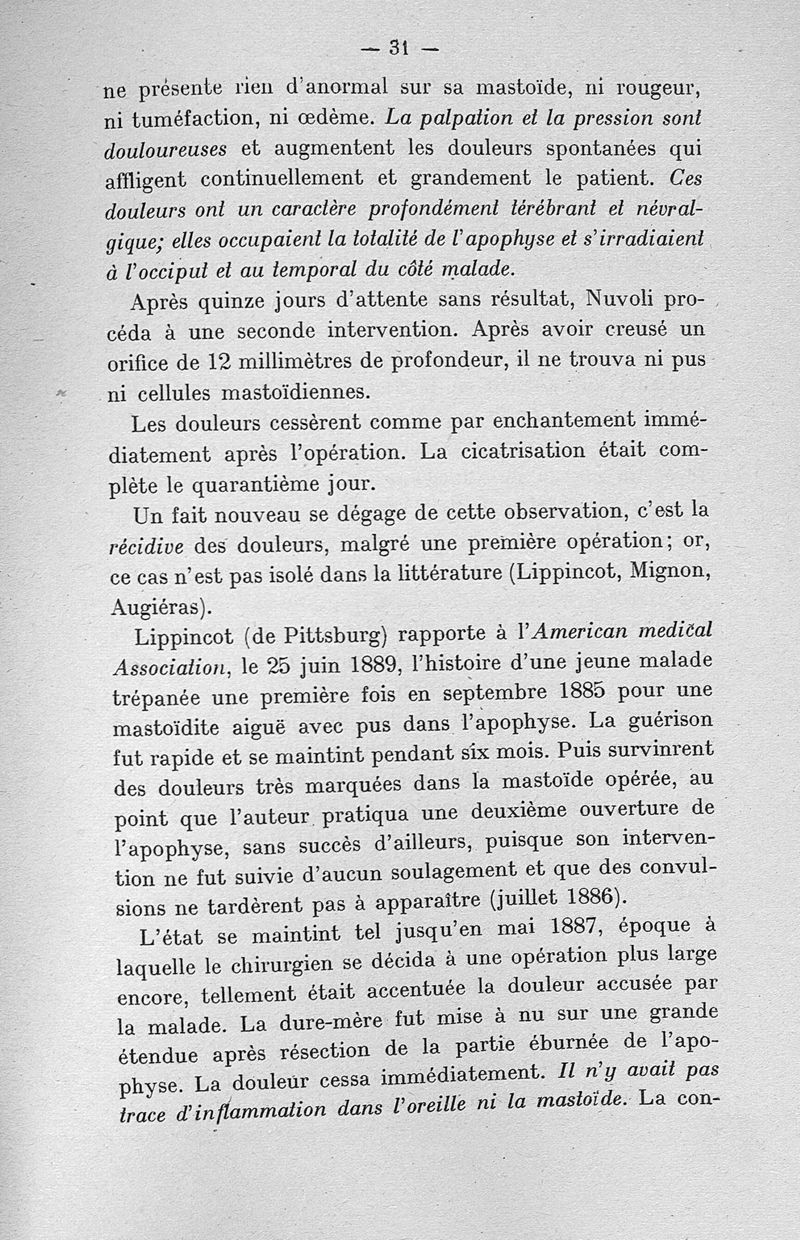 — 31 —

ne présente rien d'anormal sur sa mastoïde, ni rougeur, ni tuméfaction, ni œdème. La palpation et la pression sont douloureuses et augmentent les douleurs spontanées qui affligent continuellement et grandement le patient. Ces douleurs ont un caractère profondément térébrant et névralgique; elles occupaient la totalité de l'apophyse et s'irradiaient à l'occiput et au temporal du côté malade.

Après quinze jours d'attente sans résultat, Nuvoli procéda à une seconde intervention. Après avoir creusé un orifice de 12 millimètres de profondeur, il ne trouva ni pus ni cellules mastoïdiennes.

Les douleurs cessèrent comme par enchantement immédiatement après l'opération. La cicatrisation était complète le quarantième jour.

Un fait nouveau se dégage de cette observation, c'est la récidive des douleurs, malgré une première opération; or, ce cas n'est pas isolé dans la littérature (Lippincot, Mignon, Augiéras).

Lippincot (de Pittsburg) rapporte à l'American medical Association, le 25 juin 1889, l'histoire d'une jeune malade trépanée une première fois en septembre 1885 pour une mastoïdite aiguë avec pus dans l'apophyse. La guérison fut rapide et se maintint pendant six mois. Puis survinrent des douleurs très marquées dans la mastoïde opérée, au point que l'auteur pratiqua une deuxième ouverture de l'apophyse, sans succès d'ailleurs, puisque son intervention ne fut suivie d'aucun soulagement et que des convulsions ne tardèrent pas à apparaître (juillet 1886).

L'état se maintint tel jusqu'en mai 1887, époque à laquelle le chirurgien se décida à une opération plus large encore, tellement était accentuée la douleur accusée par la malade. La dure-mère fut mise à nu sur une grande étendue après résection de la partie éburnée de l'apophyse. La douleur cessa immédiatement. Il n'y avait pas trace d'inflammation dans l'oreille ni la mastoïde. La con-